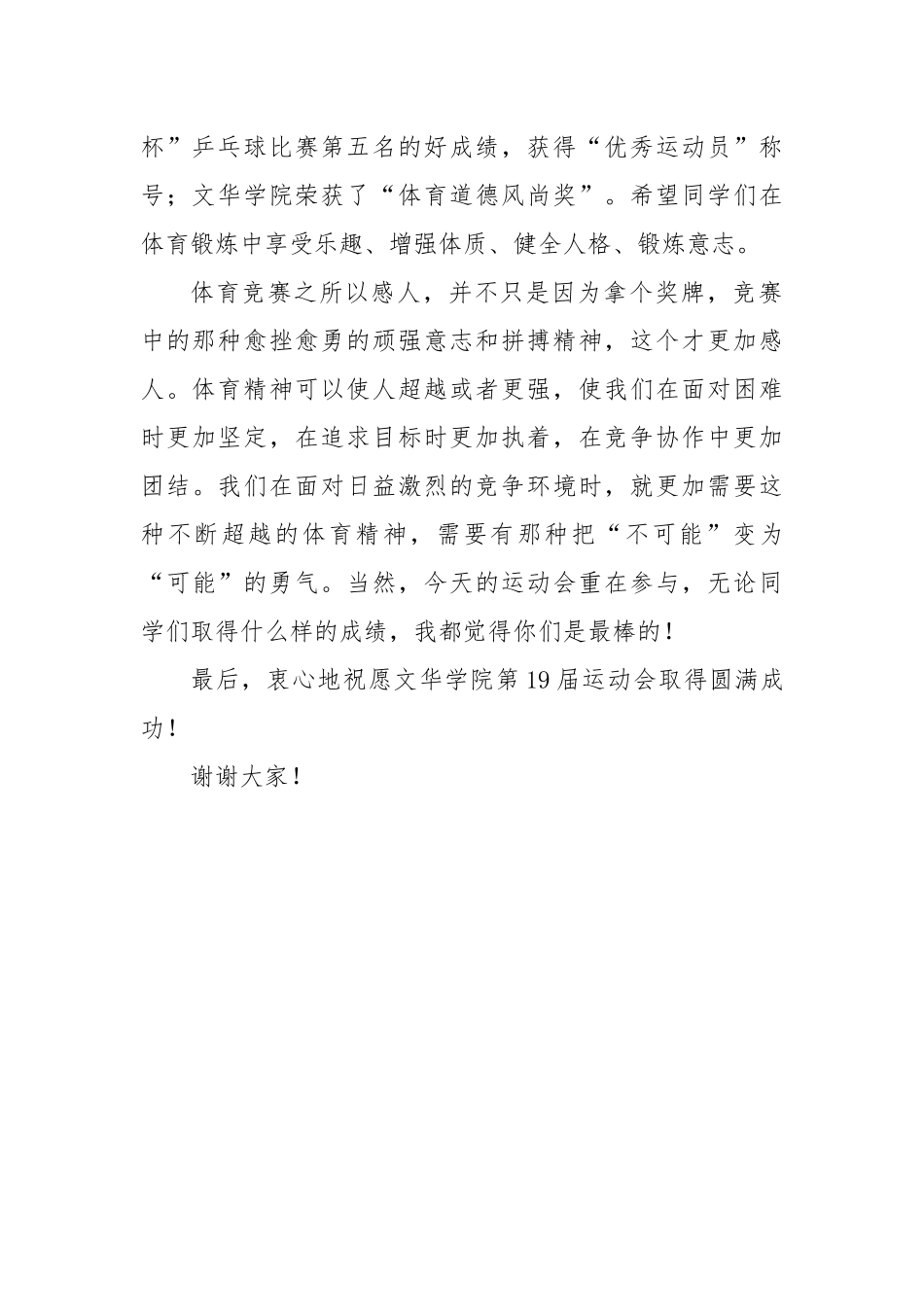 杯”乒乓球比赛第五名的好成绩，获得“优秀运动员”称号；文华学院荣获了“体育道德风尚奖”。希望同学们在体育锻炼中享受乐趣、增强体质、健全人格、锻炼意志。

体育竞赛之所以感人，并不只是因为拿个奖牌，竞赛中的那种愈挫愈勇的顽强意志和拼搏精神，这个才更加感人。体育精神可以使人超越或者更强，使我们在面对困难时更加坚定，在追求目标时更加执着，在竞争协作中更加团结。我们在面对日益激烈的竞争环境时，就更加需要这种不断超越的体育精神，需要有那种把“不可能”变为“可能”的勇气。当然，今天的运动会重在参与，无论同学们取得什么样的成绩，我都觉得你们是最棒的！

最后，衷心地祝愿文华学院第19届运动会取得圆满成功！

谢谢大家！